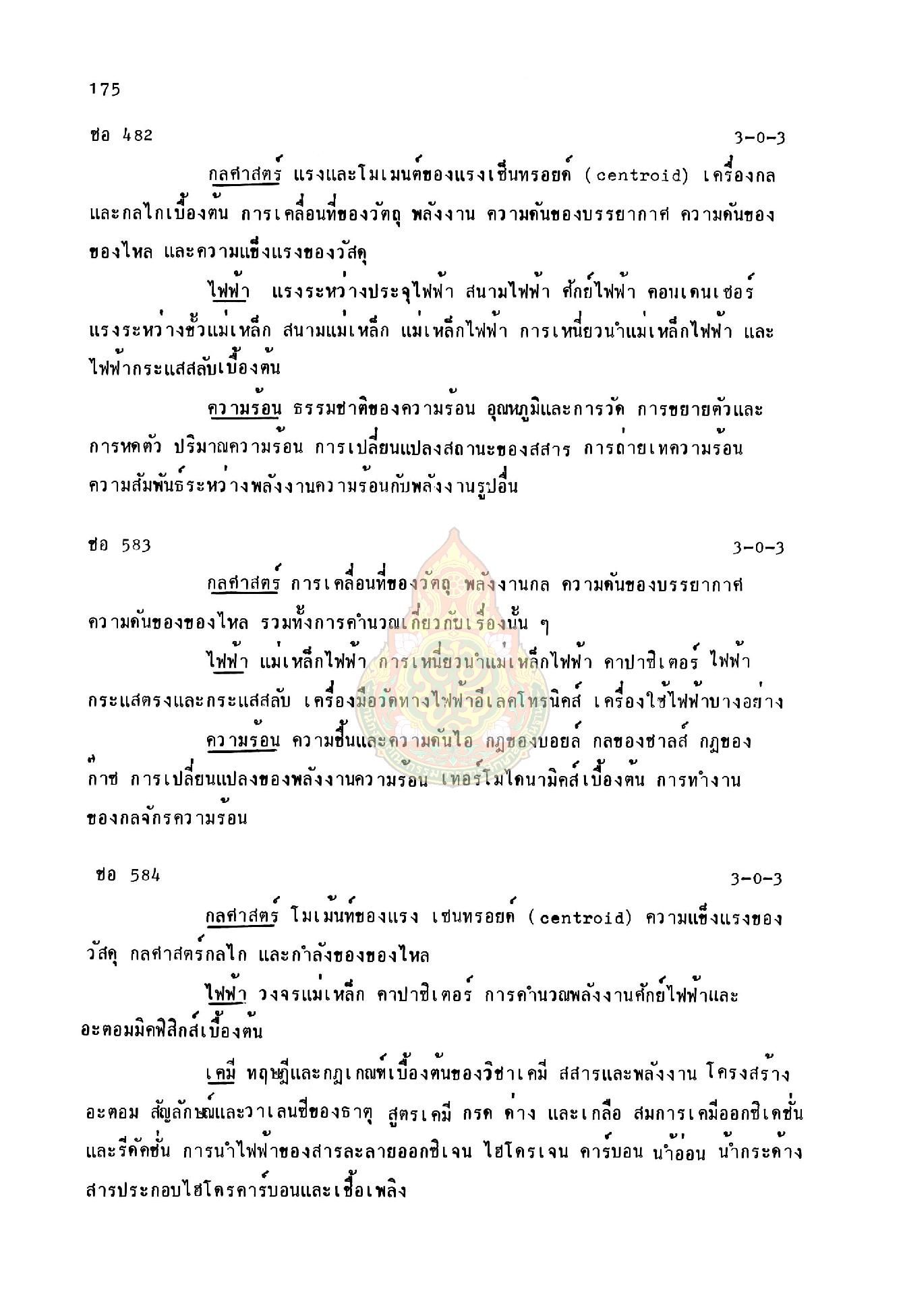 175

ชอ 482 3-0-3

กลศาสตร์ แรงและโมเมนต์ของแรงเซ็นทรอยด์ (centroid) เครื่องกลและกลไกเบื้องต้น การเคลื่อนที่ของวัตถุ พลังงาน ความดันของบรรยากาศ ความดันของของไหล และความแข็งแรงของวัสดุ

ไฟฟ้า แรงระหว่างประจุไฟฟ้า สนามไฟฟ้า ศักย์ไฟฟ้า คอนเดนเซอร์ แรงระหว่างขั้วแม่เหล็ก สนามแม่เหล็ก แม่เหล็กไฟฟ้า การเหนี่ยวนำแม่เหล็กไฟฟ้า และไฟฟ้ากระแสสลับเบื้องต้น

ความร้อน ธรรมชาติของความร้อน อุณหภูมิและการวัด การขยายตัวและการหดตัว ปริมาณความร้อน การเปลี่ยนแปลงสถานะของสสาร การถ่ายเทความร้อน ความสัมพันธ์ระหว่างพลังงานความร้อนกับพลังงานรูปอื่น

ชอ 583 3-0-3

กลศาสตร์ การเคลื่อนที่ของวัตถุ พลังงานกล ความดันของบรรยากาศ ความดันของของไหล รวมทั้งการคำนวณเกี่ยวกับเรื่องนั้น ๆ

ไฟฟ้า แม่เหล็กไฟฟ้า การเหนี่ยวนำแม่เหล็กไฟฟ้า คาปาซิเตอร์ ไฟฟ้ากระแสตรงและกระแสสลับ เครื่องมือวัดทางไฟฟ้าอีเลคโทรนิคส์ เครื่องใช้ไฟฟ้าบางอย่าง

ความร้อน ความชื้นและความดันไอ กฎของบอยล์ กลของชาลส์ กฎของก๊าซ การเปลี่ยนแปลงของพลังงานความร้อน เทอร์โมไดนามิคส์เบื้องต้น การทำงานของกลจักรความร้อน

ชอ 584 3-0-3

กลศาสตร์ โมเม้นท์ของแรง เซนทรอยด์ (centroid) ความแข็งแรงของวัสดุ กลศาสตร์กลไก และกำลังของของไหล

ไฟฟ้า วงจรแม่เหล็ก คาปาซิเตอร์ การคำนวณพลังงานศักย์ไฟฟ้าและอะตอมมิคฟิสิกส์เบื้องต้น

เคมี ทฤษฎีและกฎเกณฑ์เบื้องต้นของวิชาเคมี สสารและพลังงาน โครงสร้างอะตอม สัญลักษณ์และวาเลนซีของธาตุ สูตรเคมี กรด ด่าง และเกลือ สมการเคมีออกซิเดชั่นและรีดัคชั่น การนำไฟฟ้าของสารละลายออกซิเจน ไฮโดรเจน คาร์บอน น้ำอ่อน น้ำกระด้าง สารประกอบไฮโดรคาร์บอนและเชื้อเพลิง